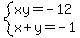 $\begin{cases} xy = -12 \\ x + y = -1 \end{cases}$